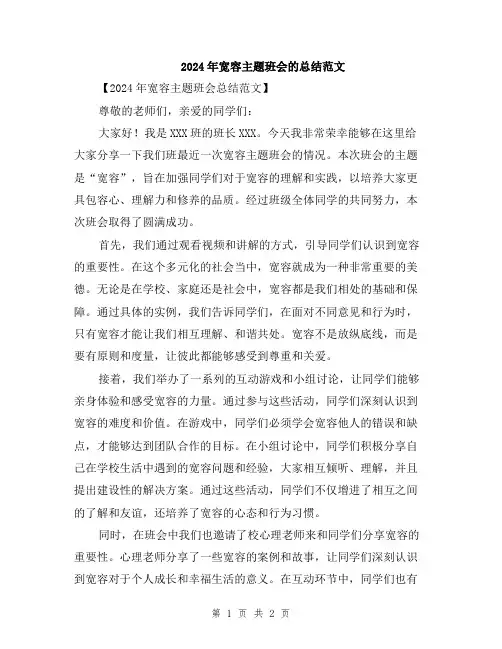 2024年宽容主题班会的总结范文

【2024年宽容主题班会总结范文】

尊敬的老师们，亲爱的同学们：

大家好！我是XXX班的班长XXX。今天我非常荣幸能够在这里给大家分享一下我们班最近一次宽容主题班会的情况。本次班会的主题是“宽容”，旨在加强同学们对于宽容的理解和实践，以培养大家更具包容心、理解力和修养的品质。经过班级全体同学的共同努力，本次班会取得了圆满成功。

首先，我们通过观看视频和讲解的方式，引导同学们认识到宽容的重要性。在这个多元化的社会当中，宽容就成为一种非常重要的美德。无论是在学校、家庭还是社会中，宽容都是我们相处的基础和保障。通过具体的实例，我们告诉同学们，在面对不同意见和行为时，只有宽容才能让我们相互理解、和谐共处。宽容不是放纵底线，而是要有原则和度量，让彼此都能够感受到尊重和关爱。

接着，我们举办了一系列的互动游戏和小组讨论，让同学们能够亲身体验和感受宽容的力量。通过参与这些活动，同学们深刻认识到宽容的难度和价值。在游戏中，同学们必须学会宽容他人的错误和缺点，才能够达到团队合作的目标。在小组讨论中，同学们积极分享自己在学校生活中遇到的宽容问题和经验，大家相互倾听、理解，并且提出建设性的解决方案。通过这些活动，同学们不仅增进了相互之间的了解和友谊，还培养了宽容的心态和行为习惯。

同时，在班会中我们也邀请了校心理老师来和同学们分享宽容的重要性。心理老师分享了一些宽容的案例和故事，让同学们深刻认识到宽容对于个人成长和幸福生活的意义。在互动环节中，同学们也有

第 1 页 共 2 页